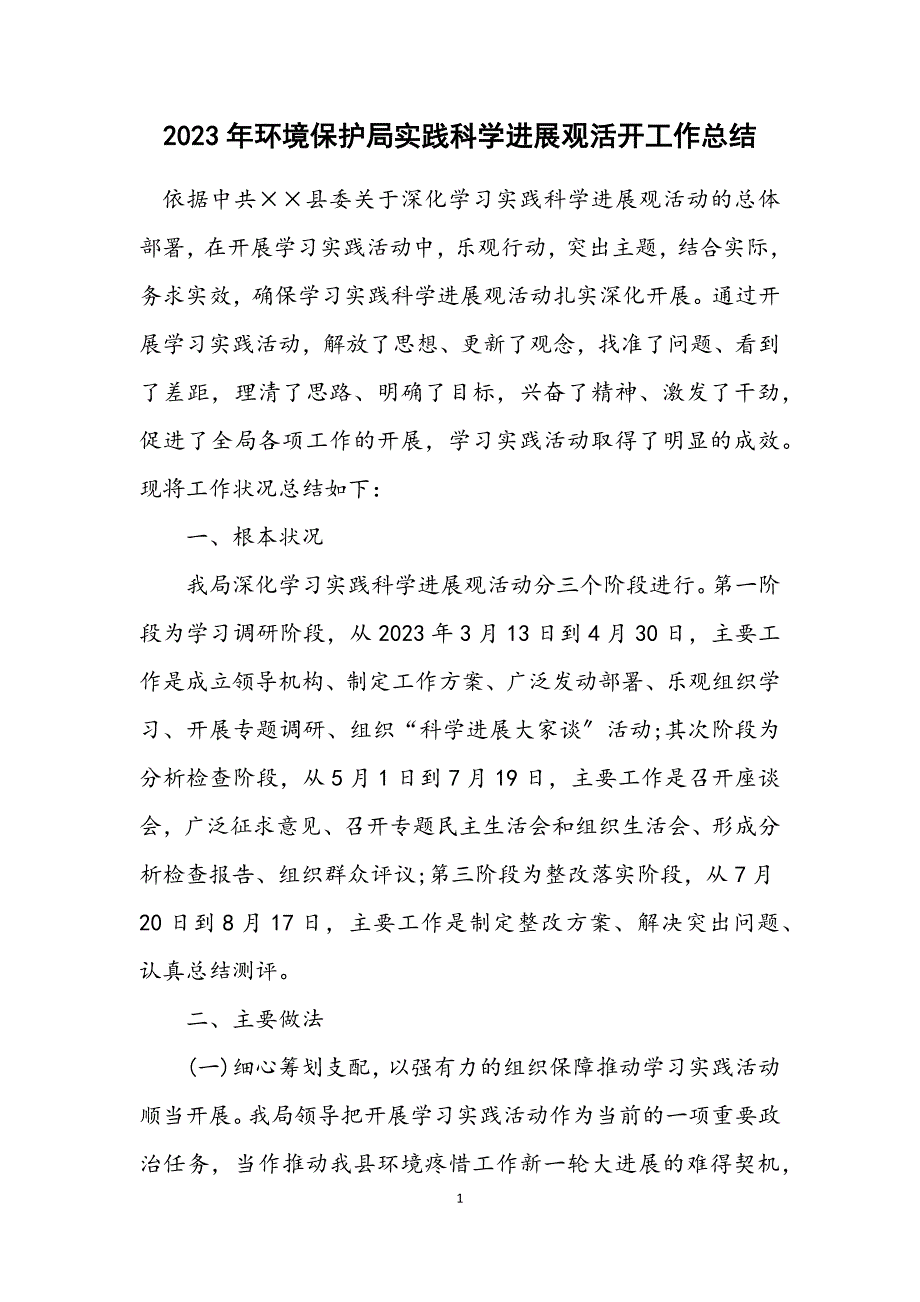 2023年环境保护局实践科学进展观活开工作总结

依据中共××县委关于深化学习实践科学进展观活动的总体部署，在开展学习实践活动中，乐观行动，突出主题，结合实际，务求实效，确保学习实践科学进展观活动扎实深化开展。通过开展学习实践活动，解放了思想、更新了观念，找准了问题、看到了差距，理清了思路、明确了目标，兴奋了精神、激发了干劲，促进了全局各项工作的开展，学习实践活动取得了明显的成效。现将工作状况总结如下：

一、根本状况

我局深化学习实践科学进展观活动分三个阶段进行。第一阶段为学习调研阶段，从2023年3月13日到4月30日，主要工作是成立领导机构、制定工作方案、广泛发动部署、乐观组织学习、开展专题调研、组织“科学进展大家谈”活动；其次阶段为分析检查阶段，从5月1日到7月19日，主要工作是召开座谈会，广泛征求意见、召开专题民主生活会和组织生活会、形成分析检查报告、组织群众评议；第三阶段为整改落实阶段，从7月20日到8月17日，主要工作是制定整改方案、解决突出问题、认真总结测评。

二、主要做法

(一)细心筹划支配，以强有力的组织保障推动学习实践活动顺当开展。我局领导把开展学习实践活动作为当前的一项重要政治任务，当作推动我县环境疼惜工作新一轮大进展的难得契机，

1